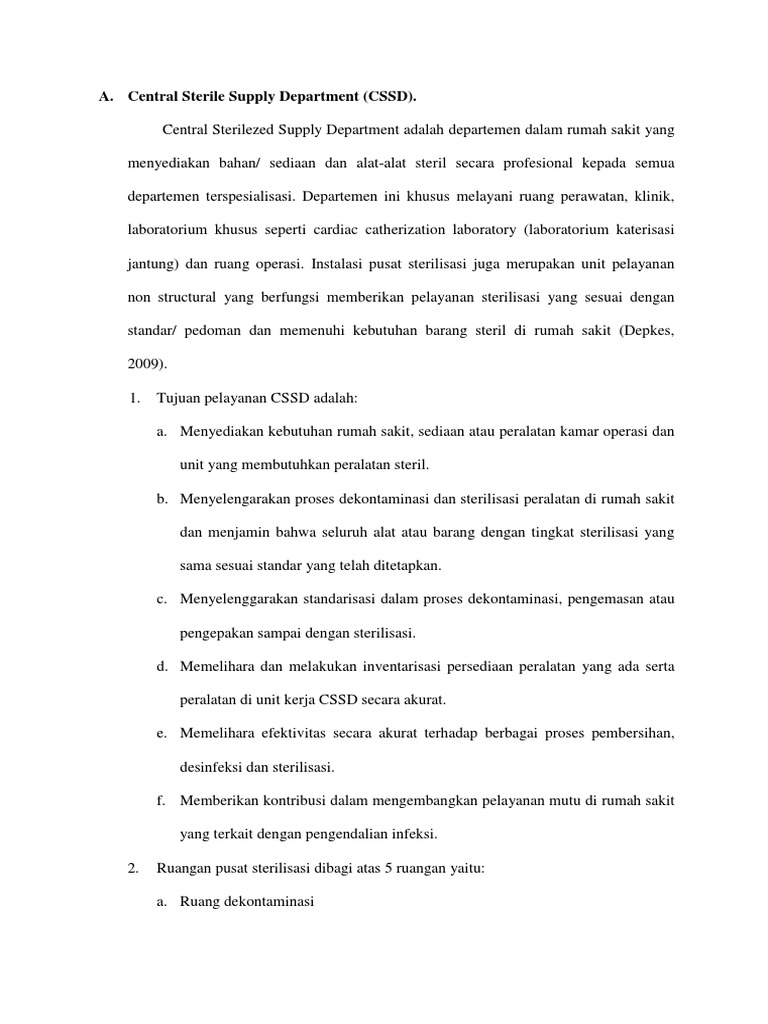 A. Central Sterile Supply Department (CSSD).

Central Sterilezed Supply Department adalah departemen dalam rumah sakit yang menyediakan bahan/ sediaan dan alat-alat steril secara profesional kepada semua departemen terspesialisasi. Departemen ini khusus melayani ruang perawatan, klinik, laboratorium khusus seperti cardiac catherization laboratory (laboratorium katerisasi jantung) dan ruang operasi. Instalasi pusat sterilisasi juga merupakan unit pelayanan non structural yang berfungsi memberikan pelayanan sterilisasi yang sesuai dengan standar/ pedoman dan memenuhi kebutuhan barang steril di rumah sakit (Depkes, 2009).

1. Tujuan pelayanan CSSD adalah:

a. Menyediakan kebutuhan rumah sakit, sediaan atau peralatan kamar operasi dan unit yang membutuhkan peralatan steril.

b. Menyelengarakan proses dekontaminasi dan sterilisasi peralatan di rumah sakit dan menjamin bahwa seluruh alat atau barang dengan tingkat sterilisasi yang sama sesuai standar yang telah ditetapkan.

c. Menyelenggarakan standarisasi dalam proses dekontaminasi, pengemasan atau pengepakan sampai dengan sterilisasi.

d. Memelihara dan melakukan inventarisasi persediaan peralatan yang ada serta peralatan di unit kerja CSSD secara akurat.

e. Memelihara efektivitas secara akurat terhadap berbagai proses pembersihan, desinfeksi dan sterilisasi.

f. Memberikan kontribusi dalam mengembangkan pelayanan mutu di rumah sakit yang terkait dengan pengendalian infeksi.

2. Ruangan pusat sterilisasi dibagi atas 5 ruangan yaitu:

a. Ruang dekontaminasi